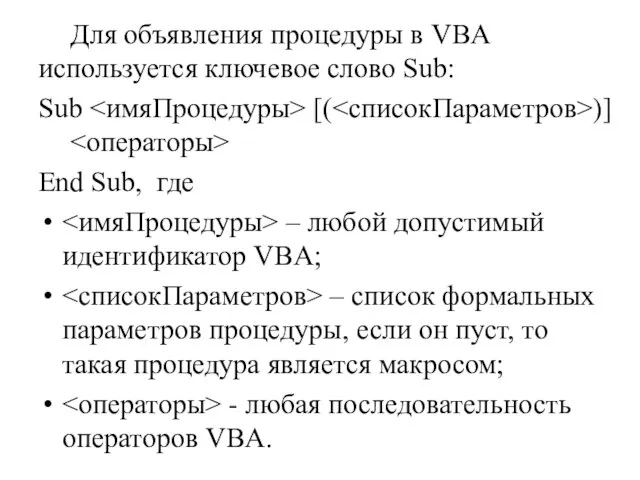 Для объявления процедуры в VBA используется ключевое слово Sub:

Sub <имяПроцедуры> [(<списокПараметров>)]
<операторы>
End Sub, где

• <имяПроцедуры> – любой допустимый идентификатор VBA;
• <списокПараметров> – список формальных параметров процедуры, если он пуст, то такая процедура является макросом;
• <операторы> - любая последовательность операторов VBA.